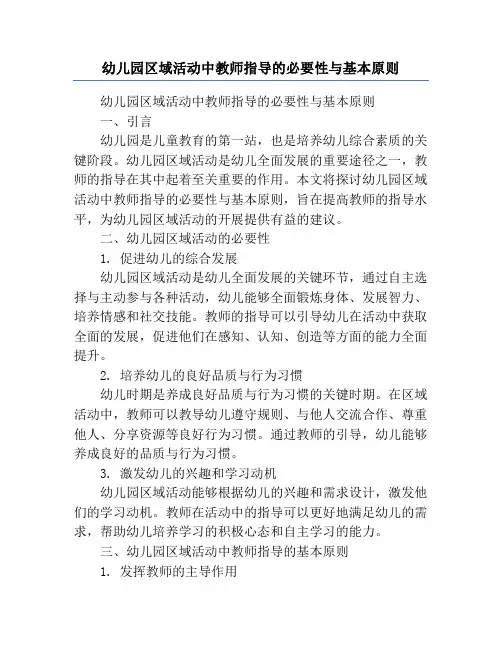 幼儿园区域活动中教师指导的必要性与基本原则

幼儿园区域活动中教师指导的必要性与基本原则

一、引言

幼儿园是儿童教育的第一站，也是培养幼儿综合素质的关键阶段。幼儿园区域活动是幼儿全面发展的重要途径之一，教师的指导在其中起着至关重要的作用。本文将探讨幼儿园区域活动中教师指导的必要性与基本原则，旨在提高教师的指导水平，为幼儿园区域活动的开展提供有益的建议。

二、幼儿园区域活动的必要性

1. 促进幼儿的综合发展

幼儿园区域活动是幼儿全面发展的关键环节，通过自主选择与主动参与各种活动，幼儿能够全面锻炼身体、发展智力、培养情感和社交技能。教师的指导可以引导幼儿在活动中获取全面的发展，促进他们在感知、认知、创造等方面的能力全面提升。

2. 培养幼儿的良好品质与行为习惯

幼儿时期是养成良好品质与行为习惯的关键时期。在区域活动中，教师可以教导幼儿遵守规则、与他人交流合作、尊重他人、分享资源等良好行为习惯。通过教师的引导，幼儿能够养成良好的品质与行为习惯。

3. 激发幼儿的兴趣和学习动机

幼儿园区域活动能够根据幼儿的兴趣和需求设计，激发他们的学习动机。教师在活动中的指导可以更好地满足幼儿的需求，帮助幼儿培养学习的积极心态和自主学习的能力。

三、幼儿园区域活动中教师指导的基本原则

1. 发挥教师的主导作用